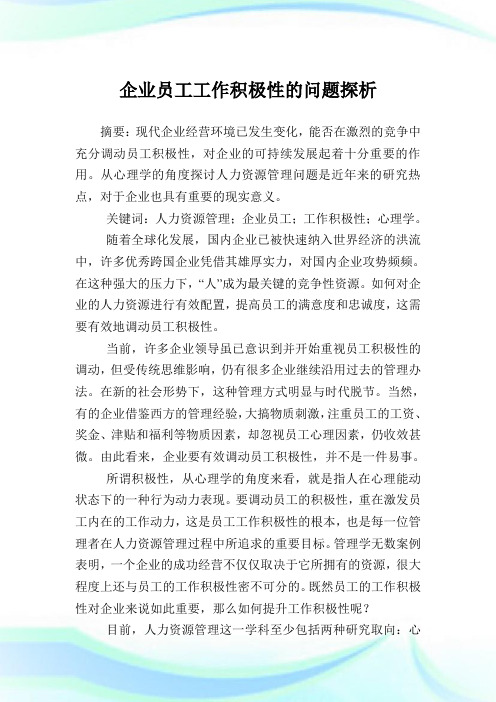 企业员工工作积极性的问题探析

摘要：现代企业经营环境已发生变化，能否在激烈的竞争中充分调动员工积极性，对企业的可持续发展起着十分重要的作用。从心理学的角度探讨人力资源管理问题是近年来的研究热点，对于企业也具有重要的现实意义。

关键词：人力资源管理；企业员工；工作积极性；心理学。

随着全球化发展，国内企业已被快速纳入世界经济的洪流中，许多优秀跨国企业凭借其雄厚实力，对国内企业攻势频频。在这种强大的压力下，“人”成为最关键的竞争性资源。如何对企业的人力资源进行有效配置，提高员工的满意度和忠诚度，这需要有效地调动员工积极性。

当前，许多企业领导虽已意识到并开始重视员工积极性的调动，但受传统思维影响，仍有很多企业继续沿用过去的管理办法。在新的社会形势下，这种管理方式明显与时代脱节。当然，有的企业借鉴西方的管理经验，大搞物质刺激，注重员工的工资、奖金、津贴和福利等物质因素，却忽视员工心理因素，仍收效甚微。由此看来，企业要有效调动员工积极性，并不是一件易事。

所谓积极性，从心理学的角度来看，就是指人在心理能动状态下的一种行为动力表现。要调动员工的积极性，重在激发员工内在的工作动力，这是员工工作积极性的根本，也是每一位管理者在人力资源管理过程中所追求的重要目标。管理学无数案例表明，一个企业的成功经营不仅仅取决于它所拥有的资源，很大程度上还与员工的工作积极性密不可分的。既然员工的工作积极性对企业来说如此重要，那么如何提升工作积极性呢？

目前，人力资源管理这一学科至少包括两种研究取向：心